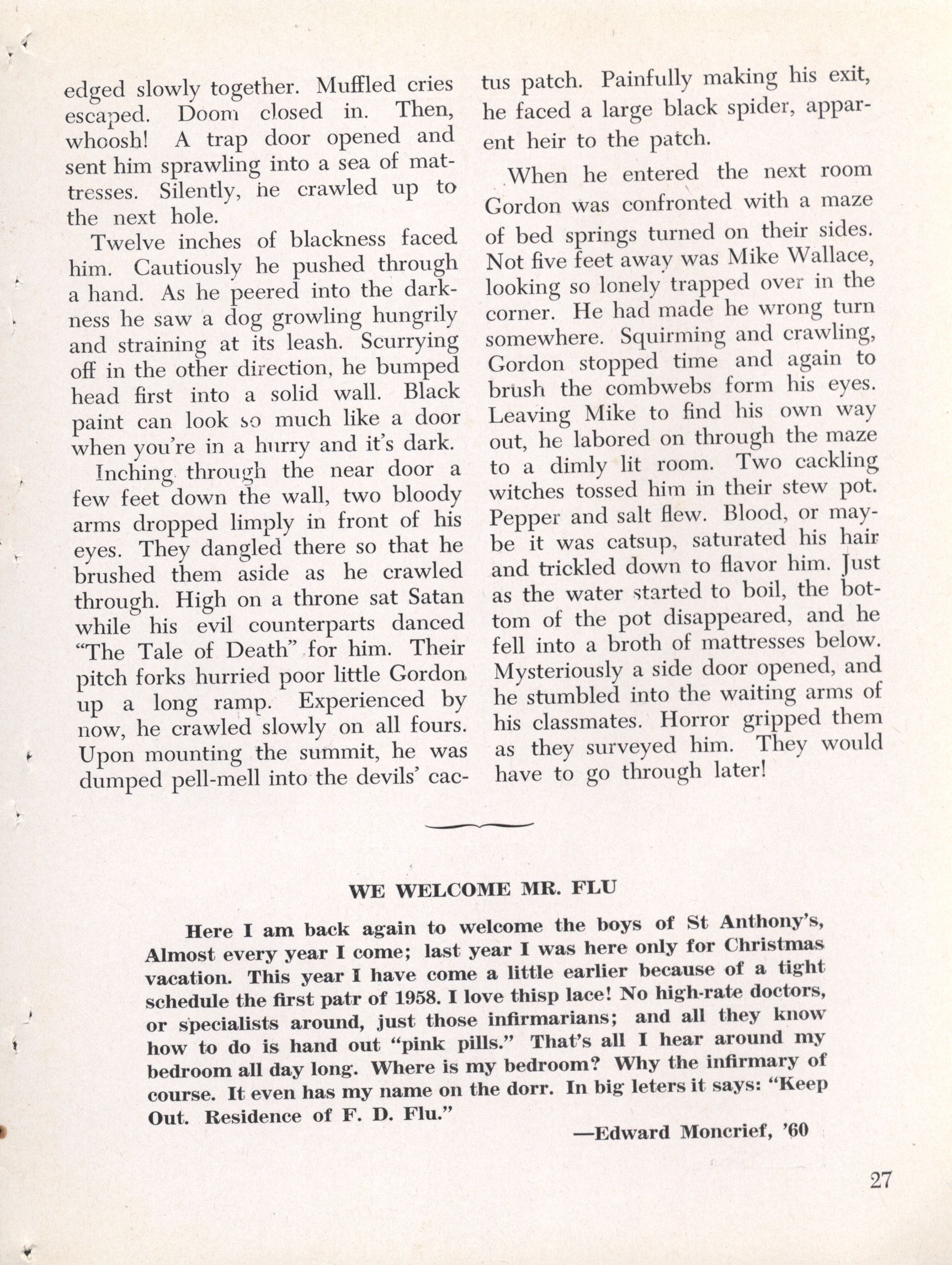 edged slowly together. Muffled cries escaped. Doom closed in. Then, whoosh! A trap door opened and sent him sprawling into a sea of mattresses. Silently, he crawled up to the next hole.

Twelve inches of blackness faced him. Cautiously he pushed through a hand. As he peered into the darkness he saw a dog growling hungrily and straining at its leash. Scurrying off in the other direction, he bumped head first into a solid wall. Black paint can look so much like a door when you're in a hurry and it's dark.

Inching through the near door a few feet down the wall, two bloody arms dropped limply in front of his eyes. They dangled there so that he brushed them aside as he crawled through. High on a throne sat Satan while his evil counterparts danced "The Tale of Death" for him. Their pitch forks hurried poor little Gordon up a long ramp. Experienced by now, he crawled slowly on all fours. Upon mounting the summit, he was dumped pell-mell into the devils' cactus patch. Painfully making his exit, he faced a large black spider, apparent heir to the patch.

When he entered the next room Gordon was confronted with a maze of bed springs turned on their sides. Not five feet away was Mike Wallace, looking so lonely trapped over in the corner. He had made he wrong turn somewhere. Squirming and crawling, Gordon stopped time and again to brush the combwebs form his eyes. Leaving Mike to find his own way out, he labored on through the maze to a dimly lit room. Two cackling witches tossed him in their stew pot. Pepper and salt flew. Blood, or maybe it was catsup, saturated his hair and trickled down to flavor him. Just as the water started to boil, the bottom of the pot disappeared, and he fell into a broth of mattresses below. Mysteriously a side door opened, and he stumbled into the waiting arms of his classmates. Horror gripped them as they surveyed him. They would have to go through later!

WE WELCOME MR. FLU

Here I am back again to welcome the boys of St Anthony's, Almost every year I come; last year I was here only for Christmas vacation. This year I have come a little earlier because of a tight schedule the first patr of 1958. I love thisp lace! No high-rate doctors, or specialists around, just those infirmarians; and all they know how to do is hand out "pink pills." That's all I hear around my bedroom all day long. Where is my bedroom? Why the infirmary of course. It even has my name on the dorr. In big leters it says: "Keep Out. Residence of F. D. Flu."

—Edward Moncrief, '60

27